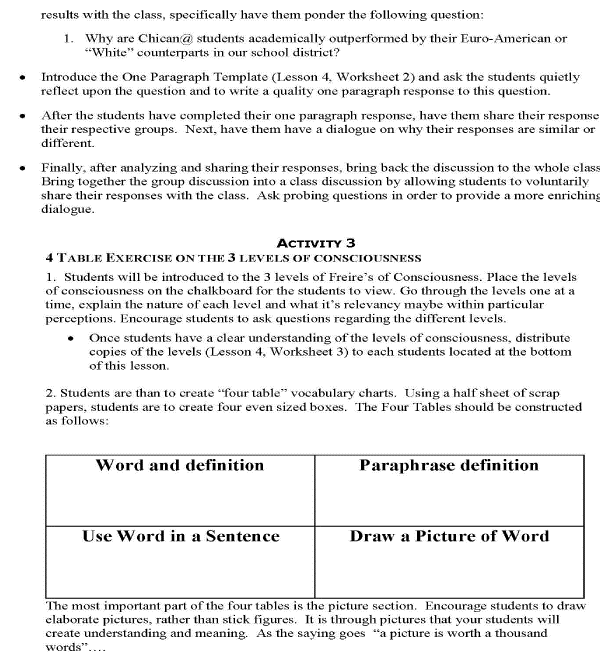 results with the class, specifically have them ponder the following question:

1. Why are Chican@ students academically outperformed by their Euro-American or "White" counterparts in our school district?

• Introduce the One Paragraph Template (Lesson 4, Worksheet 2) and ask the students quietly reflect upon the question and to write a quality one paragraph response to this question.

• After the students have completed their one paragraph response, have them share their response their respective groups. Next, have them have a dialogue on why their responses are similar or different.

• Finally, after analyzing and sharing their responses, bring back the discussion to the whole class Bring together the group discussion into a class discussion by allowing students to voluntarily share their responses with the class. Ask probing questions in order to provide a more enriching dialogue.

ACTIVITY 3

4 TABLE EXERCISE ON THE 3 LEVELS OF CONSCIOUSNESS

1. Students will be introduced to the 3 levels of Freire's of Consciousness. Place the levels of consciousness on the chalkboard for the students to view. Go through the levels one at a time, explain the nature of each level and what it's relevancy maybe within particular perceptions. Encourage students to ask questions regarding the different levels.

• Once students have a clear understanding of the levels of consciousness, distribute copies of the levels (Lesson 4, Worksheet 3) to each students located at the bottom of this lesson.

2. Students are than to create "four table" vocabulary charts. Using a half sheet of scrap papers, students are to create four even sized boxes. The Four Tables should be constructed as follows:

| Word and definition | Paraphrase definition |
|---|---|
| Use Word in a Sentence | Draw a Picture of Word |

The most important part of the four tables is the picture section. Encourage students to draw elaborate pictures, rather than stick figures. It is through pictures that your students will create understanding and meaning. As the saying goes "a picture is worth a thousand words"....